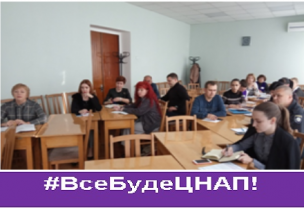 #ВсеБудеЦНАП!